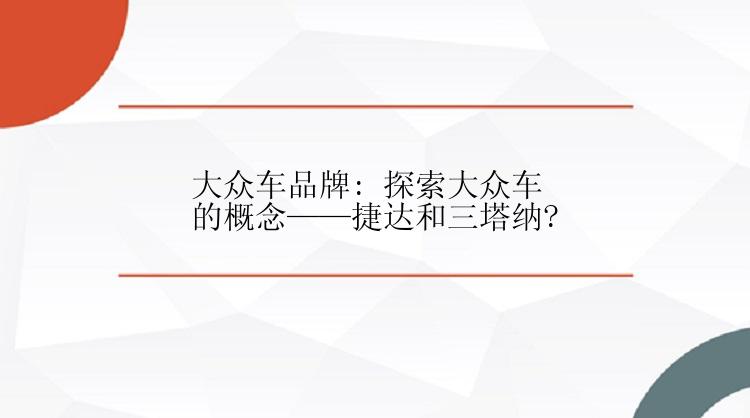 大众车品牌：探索大众车的概念——捷达和三塔纳?